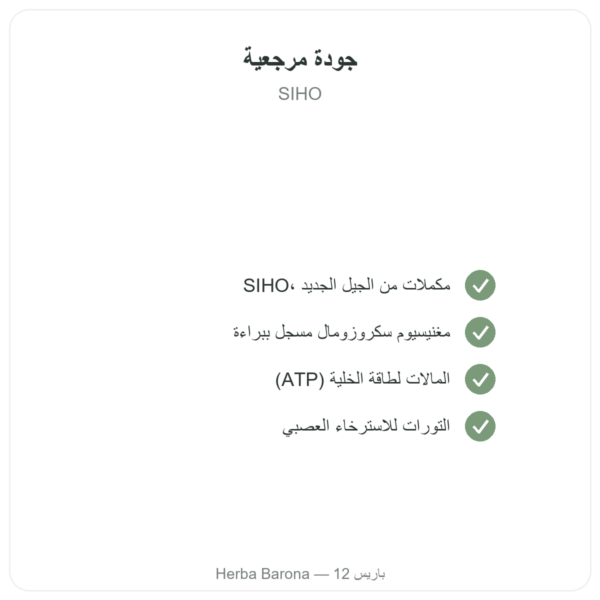 جودة مرجعية

SIHO

مكملات من الجيل الجديد ،SIHO

مغنيسيوم سكروزومال مسجل ببراءة

المالات لطاقة الخلية (ATP)

التورات للاسترخاء العصبي

Herba Barona — 12 باريس